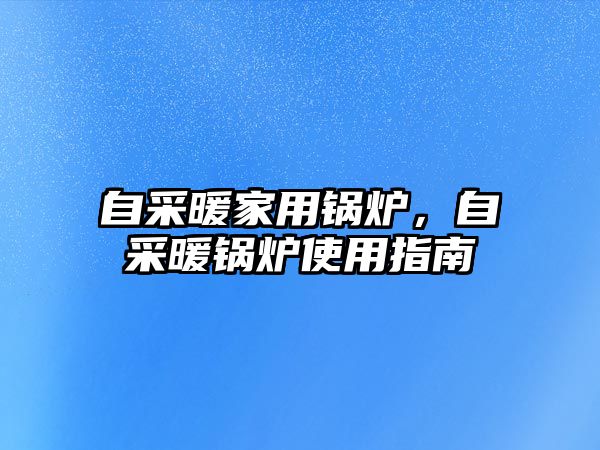 自采暖家用锅炉，自采暖锅炉使用指南